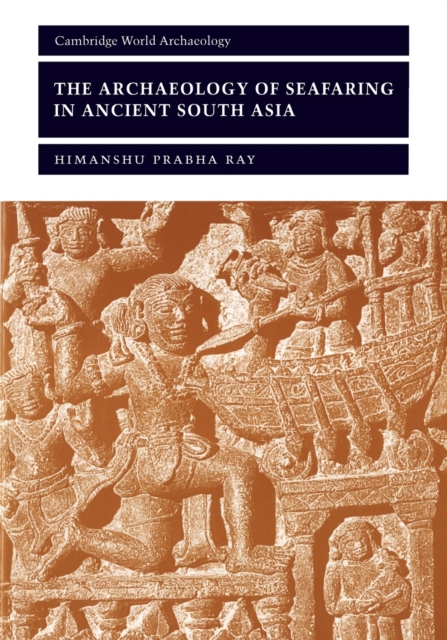 Cambridge World Archaeology

THE ARCHAEOLOGY OF SEAFARING IN ANCIENT SOUTH ASIA

HIMANSHU PRABHA RAY